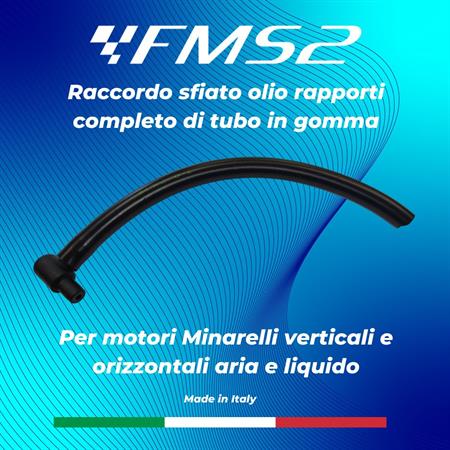 FMS2

Raccordo sfiato olio rapporti completo di tubo in gomma

Per motori Minarelli verticali e orizzontali aria e liquido

Made in Italy